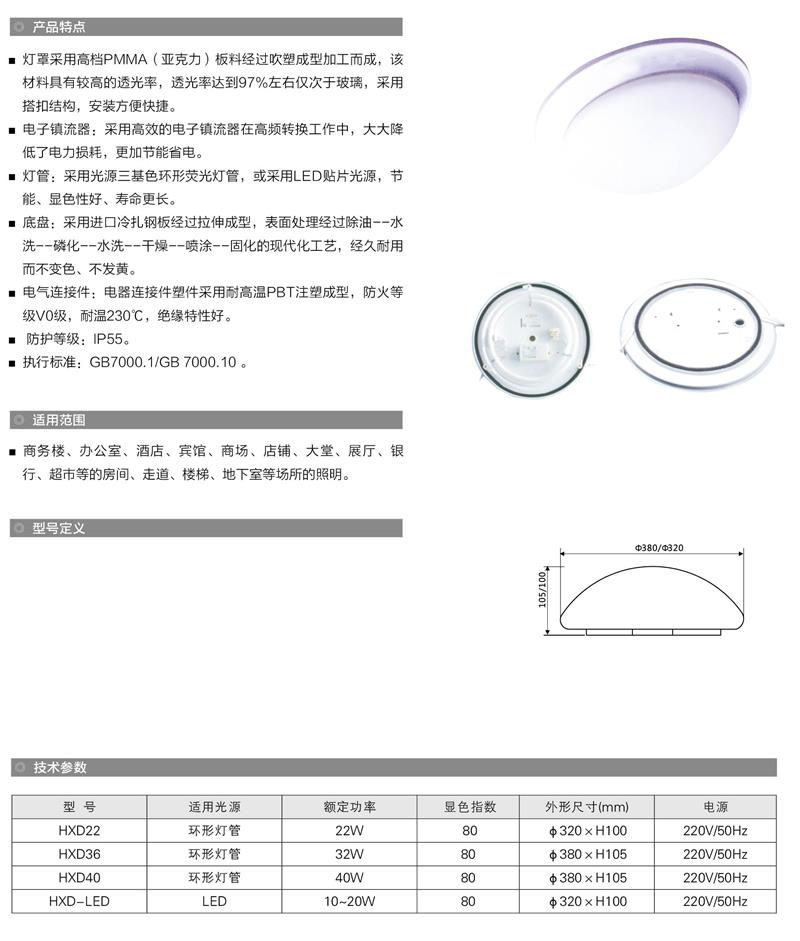 产品特点

■ 灯罩采用高档PMMA（亚克力）板料经过吹塑成型加工而成，该材料具有较高的透光率，透光率达到97%左右仅次于玻璃，采用搭扣结构，安装方便快捷。
■ 电子镇流器：采用高效的电子镇流器在高频转换工作中，大大降低了电力损耗，更加节能省电。
■ 灯管：采用光源三基色环形荧光灯管，或采用LED贴片光源，节能、显色性好、寿命更长。
■ 底盘：采用进口冷扎钢板经过拉伸成型，表面处理经过除油--水洗--磷化--水洗--干燥--喷涂--固化的现代化工艺，经久耐用而不变色、不发黄。
■ 电气连接件：电器连接件塑件采用耐高温PBT注塑成型，防火等级V0级，耐温230℃，绝缘特性好。
■ 防护等级：IP55。
■ 执行标准：GB7000.1/GB 7000.10 。

适用范围

■ 商务楼、办公室、酒店、宾馆、商场、店铺、大堂、展厅、银行、超市等的房间、走道、楼梯、地下室等场所的照明。

型号定义

Φ380/Φ320
105/100

技术参数

| 型 号 | 适用光源 | 额定功率 | 显色指数 | 外形尺寸(mm) | 电源 |
|---|---|---|---|---|---|
| HXD22 | 环形灯管 | 22W | 80 | ϕ320×H100 | 220V/50Hz |
| HXD36 | 环形灯管 | 32W | 80 | ϕ380×H105 | 220V/50Hz |
| HXD40 | 环形灯管 | 40W | 80 | ϕ380×H105 | 220V/50Hz |
| HXD-LED | LED | 10~20W | 80 | ϕ320×H100 | 220V/50Hz |